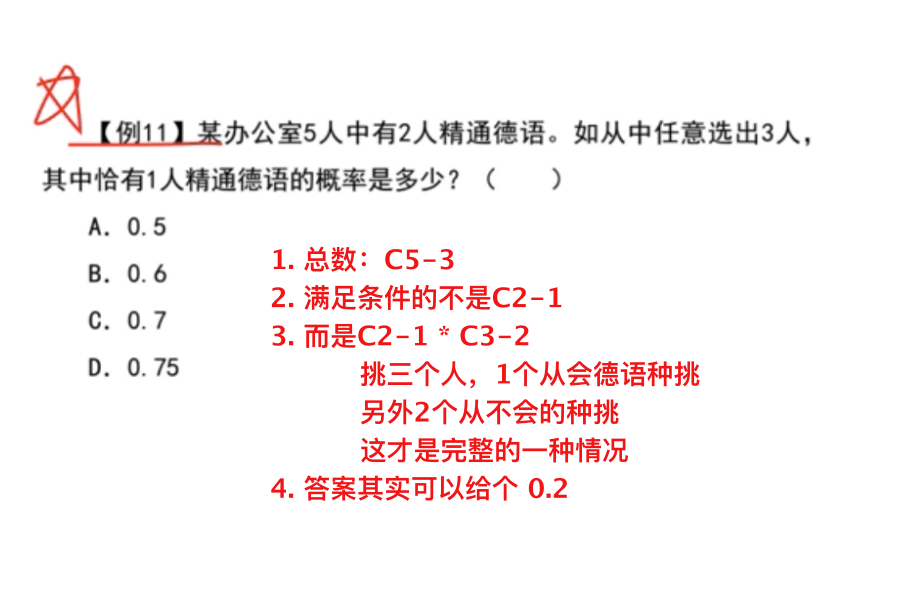 【例11】某办公室5人中有2人精通德语。如从中任意选出3人，其中恰有1人精通德语的概率是多少？（　　）

A. 0.5

B. 0.6

C. 0.7

D. 0.75

1. 总数：C5-3
2. 满足条件的不是C2-1
3. 而是C2-1 * C3-2
挑三个人，1个从会德语种挑
另外2个从不会的种挑
这才是完整的一种情况
4. 答案其实可以给个 0.2